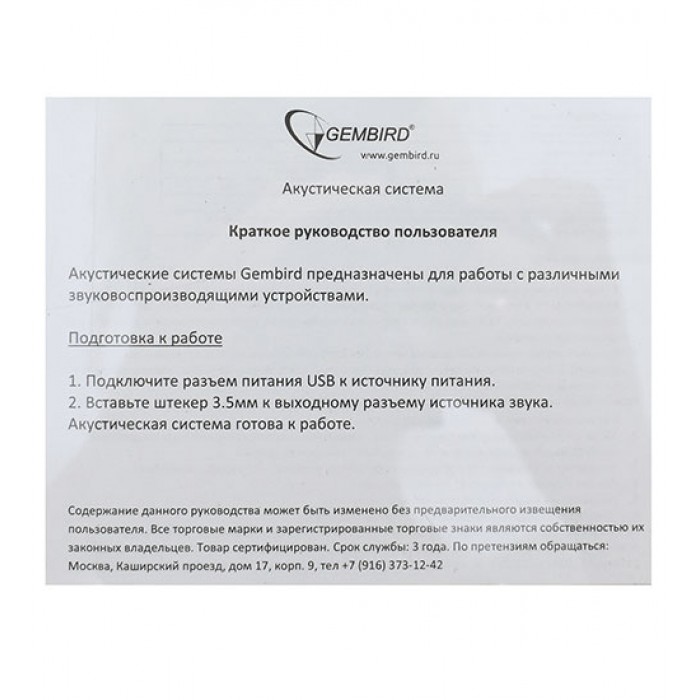 GEMBIRD®
www.gembird.ru

Акустическая система

Краткое руководство пользователя

Акустические системы Gembird предназначены для работы с различными звуковоспроизводящими устройствами.

Подготовка к работе

1. Подключите разъем питания USB к источнику питания.
2. Вставьте штекер 3.5мм к выходному разъему источника звука.
Акустическая система готова к работе.

Содержание данного руководства может быть изменено без предварительного извещения пользователя. Все торговые марки и зарегистрированные торговые знаки являются собственностью их законных владельцев. Товар сертифицирован. Срок службы: 3 года. По претензиям обращаться: Москва, Каширский проезд, дом 17, корп. 9, тел +7 (916) 373-12-42